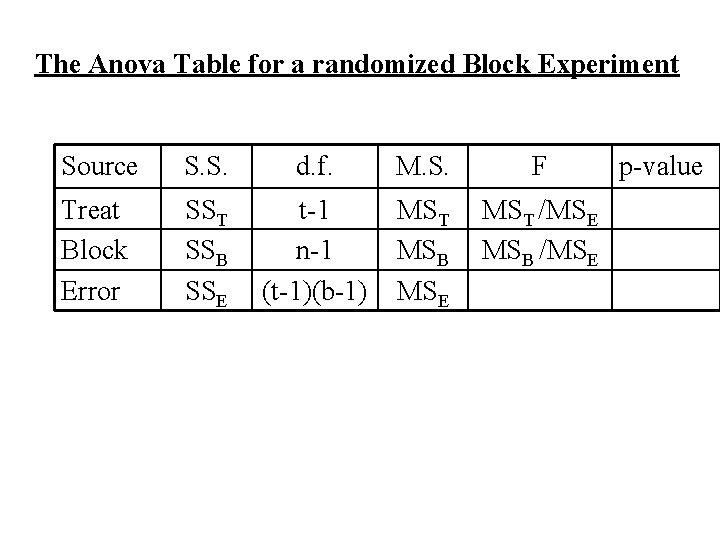 The Anova Table for a randomized Block Experiment

| Source | S.S. | d.f. | M.S. | F | p-value |
|---|---|---|---|---|---|
| Treat | $SS_T$ | t-1 | $MS_T$ | $MS_T/MS_E$ | |
| Block | $SS_B$ | n-1 | $MS_B$ | $MS_B/MS_E$ | |
| Error | $SS_E$ | (t-1)(b-1) | $MS_E$ | | |